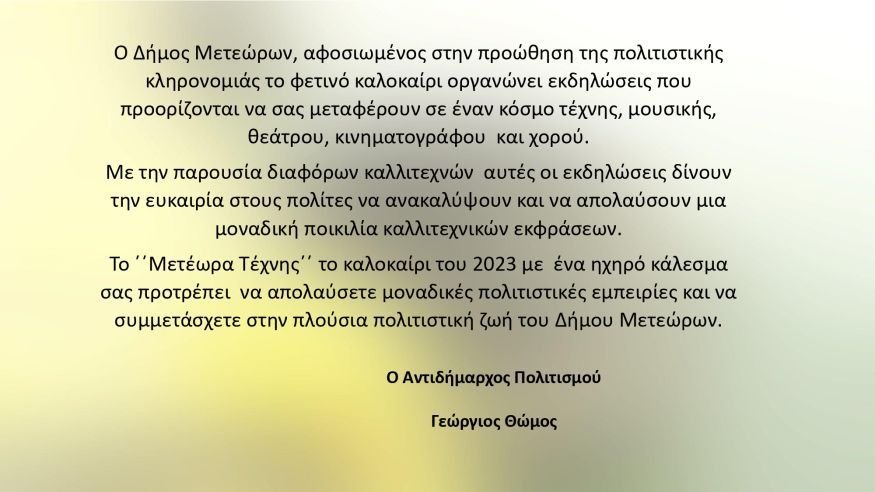 Ο Δήμος Μετεώρων, αφοσιωμένος στην προώθηση της πολιτιστικής κληρονομιάς το φετινό καλοκαίρι οργανώνει εκδηλώσεις που προορίζονται να σας μεταφέρουν σε έναν κόσμο τέχνης, μουσικής, θεάτρου, κινηματογράφου και χορού.

Με την παρουσία διαφόρων καλλιτεχνών αυτές οι εκδηλώσεις δίνουν την ευκαιρία στους πολίτες να ανακαλύψουν και να απολαύσουν μια μοναδική ποικιλία καλλιτεχνικών εκφράσεων.

Το ''Μετέωρα Τέχνης'' το καλοκαίρι του 2023 με ένα ηχηρό κάλεσμα σας προτρέπει να απολαύσετε μοναδικές πολιτιστικές εμπειρίες και να συμμετάσχετε στην πλούσια πολιτιστική ζωή του Δήμου Μετεώρων.

Ο Αντιδήμαρχος Πολιτισμού

Γεώργιος Θώμος